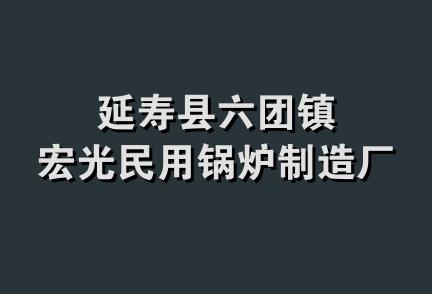 延寿县六团镇
宏光民用锅炉制造厂